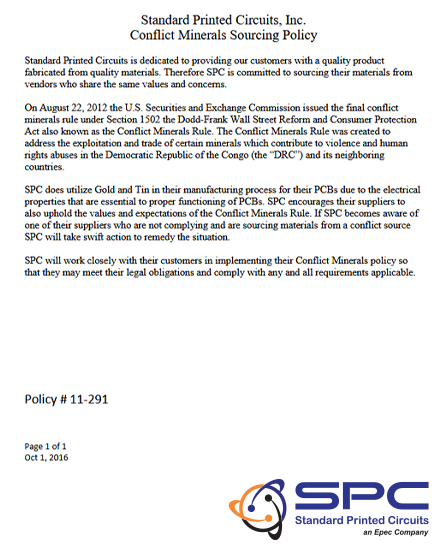 Standard Printed Circuits, Inc.
Conflict Minerals Sourcing Policy

Standard Printed Circuits is dedicated to providing our customers with a quality product fabricated from quality materials. Therefore SPC is committed to sourcing their materials from vendors who share the same values and concerns.

On August 22, 2012 the U.S. Securities and Exchange Commission issued the final conflict minerals rule under Section 1502 the Dodd-Frank Wall Street Reform and Consumer Protection Act also known as the Conflict Minerals Rule. The Conflict Minerals Rule was created to address the exploitation and trade of certain minerals which contribute to violence and human rights abuses in the Democratic Republic of the Congo (the "DRC") and its neighboring countries.

SPC does utilize Gold and Tin in their manufacturing process for their PCBs due to the electrical properties that are essential to proper functioning of PCBs. SPC encourages their suppliers to also uphold the values and expectations of the Conflict Minerals Rule. If SPC becomes aware of one of their suppliers who are not complying and are sourcing materials from a conflict source SPC will take swift action to remedy the situation.

SPC will work closely with their customers in implementing their Conflict Minerals policy so that they may meet their legal obligations and comply with any and all requirements applicable.

Policy # 11-291

Page 1 of 1
Oct 1, 2016

SPC
Standard Printed Circuits
an Epec Company